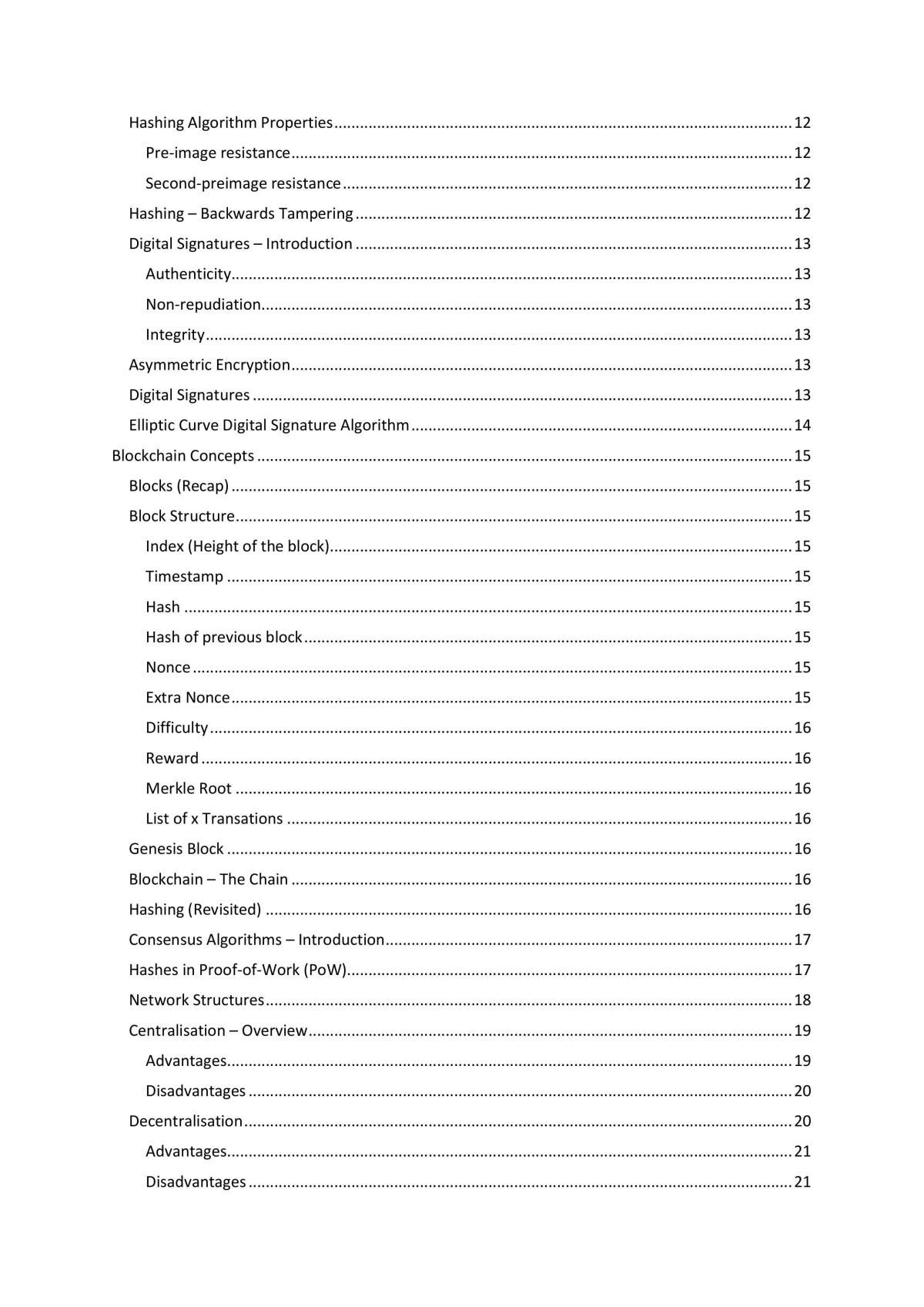 Hashing Algorithm Properties 12
Pre-image resistance 12
Second-preimage resistance 12
Hashing – Backwards Tampering 12
Digital Signatures – Introduction 13
Authenticity 13
Non-repudiation 13
Integrity 13
Asymmetric Encryption 13
Digital Signatures 13
Elliptic Curve Digital Signature Algorithm 14
Blockchain Concepts 15
Blocks (Recap) 15
Block Structure 15
Index (Height of the block) 15
Timestamp 15
Hash 15
Hash of previous block 15
Nonce 15
Extra Nonce 15
Difficulty 16
Reward 16
Merkle Root 16
List of x Transations 16
Genesis Block 16
Blockchain – The Chain 16
Hashing (Revisited) 16
Consensus Algorithms – Introduction 17
Hashes in Proof-of-Work (PoW) 17
Network Structures 18
Centralisation – Overview 19
Advantages 19
Disadvantages 20
Decentralisation 20
Advantages 21
Disadvantages 21